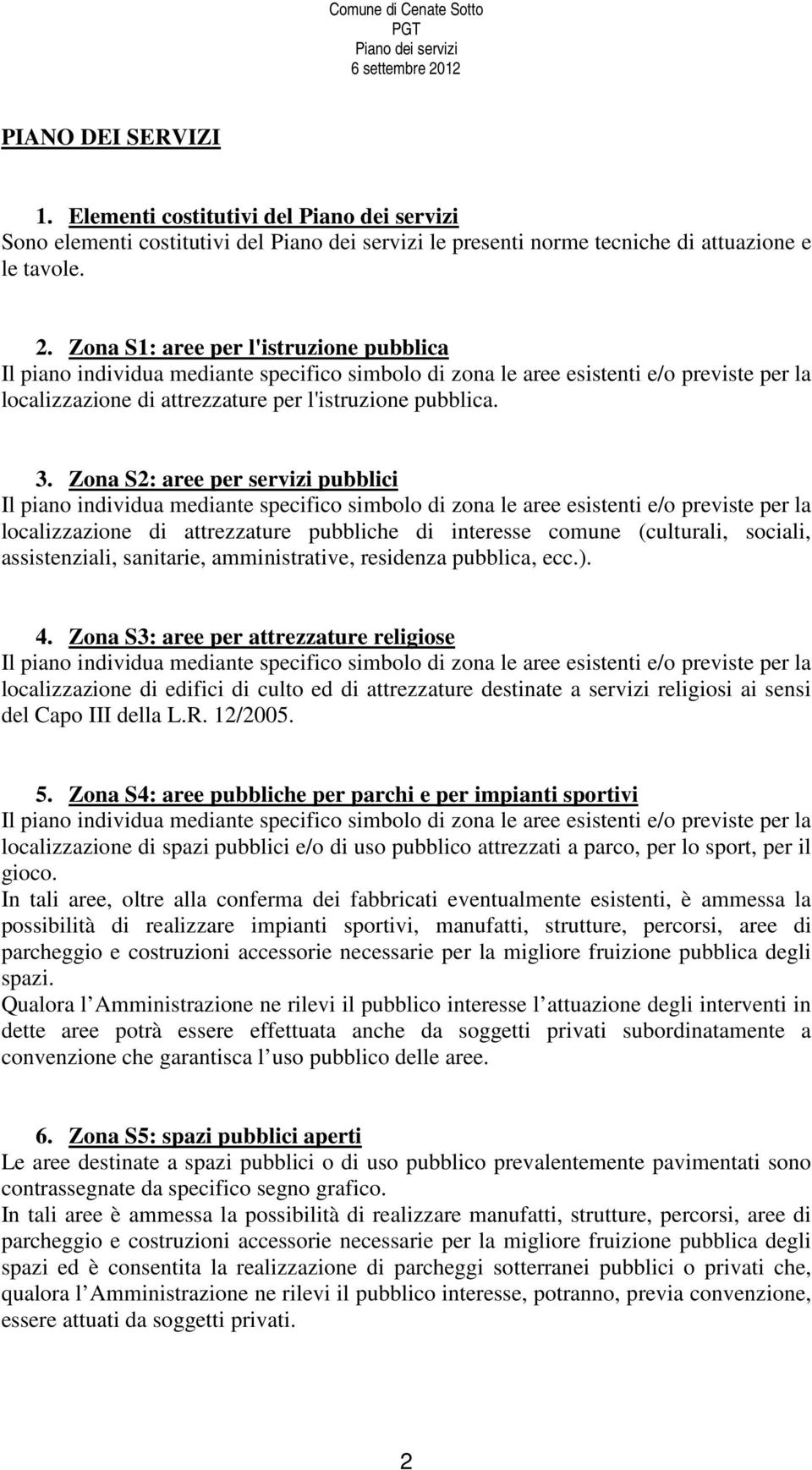 Comune di Cenate Sotto
PGT
Piano dei servizi
6 settembre 2012

PIANO DEI SERVIZI

1. Elementi costitutivi del Piano dei servizi
Sono elementi costitutivi del Piano dei servizi le presenti norme tecniche di attuazione e le tavole.

2. Zona S1: aree per l'istruzione pubblica
Il piano individua mediante specifico simbolo di zona le aree esistenti e/o previste per la localizzazione di attrezzature per l'istruzione pubblica.

3. Zona S2: aree per servizi pubblici
Il piano individua mediante specifico simbolo di zona le aree esistenti e/o previste per la localizzazione di attrezzature pubbliche di interesse comune (culturali, sociali, assistenziali, sanitarie, amministrative, residenza pubblica, ecc.).

4. Zona S3: aree per attrezzature religiose
Il piano individua mediante specifico simbolo di zona le aree esistenti e/o previste per la localizzazione di edifici di culto ed di attrezzature destinate a servizi religiosi ai sensi del Capo III della L.R. 12/2005.

5. Zona S4: aree pubbliche per parchi e per impianti sportivi
Il piano individua mediante specifico simbolo di zona le aree esistenti e/o previste per la localizzazione di spazi pubblici e/o di uso pubblico attrezzati a parco, per lo sport, per il gioco.
In tali aree, oltre alla conferma dei fabbricati eventualmente esistenti, è ammessa la possibilità di realizzare impianti sportivi, manufatti, strutture, percorsi, aree di parcheggio e costruzioni accessorie necessarie per la migliore fruizione pubblica degli spazi.
Qualora l Amministrazione ne rilevi il pubblico interesse l attuazione degli interventi in dette aree potrà essere effettuata anche da soggetti privati subordinatamente a convenzione che garantisca l uso pubblico delle aree.

6. Zona S5: spazi pubblici aperti
Le aree destinate a spazi pubblici o di uso pubblico prevalentemente pavimentati sono contrassegnate da specifico segno grafico.
In tali aree è ammessa la possibilità di realizzare manufatti, strutture, percorsi, aree di parcheggio e costruzioni accessorie necessarie per la migliore fruizione pubblica degli spazi ed è consentita la realizzazione di parcheggi sotterranei pubblici o privati che, qualora l Amministrazione ne rilevi il pubblico interesse, potranno, previa convenzione, essere attuati da soggetti privati.

2